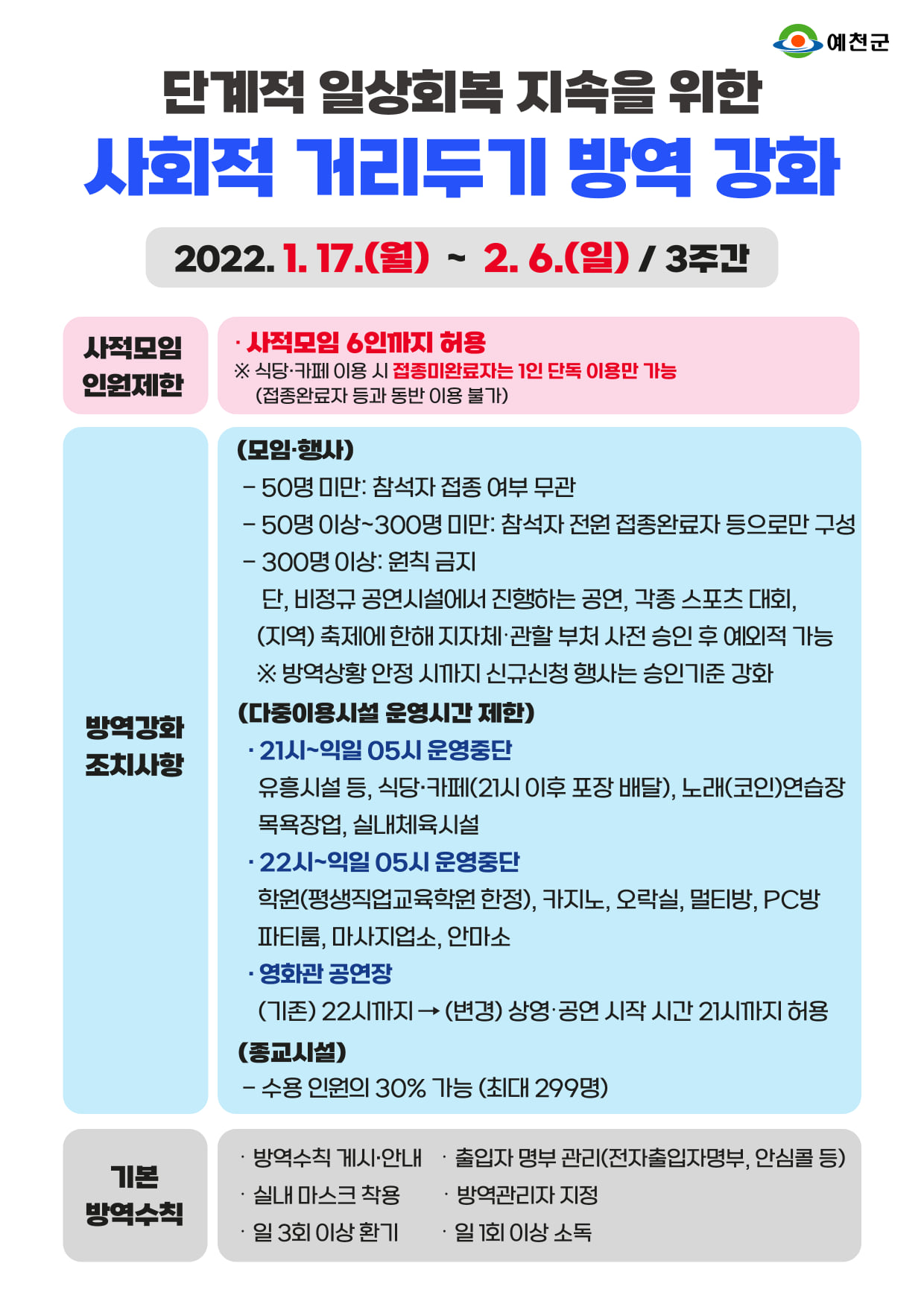 예천군

단계적 일상회복 지속을 위한

사회적 거리두기 방역 강화

2022. 1. 17.(월) ~ 2. 6.(일) / 3주간

사적모임
인원제한

· 사적모임 6인까지 허용
※ 식당·카페 이용 시 접종미완료자는 1인 단독 이용만 가능
(접종완료자 등과 동반 이용 불가)

방역강화
조치사항

(모임·행사)
- 50명 미만: 참석자 접종 여부 무관
- 50명 이상~300명 미만: 참석자 전원 접종완료자 등으로만 구성
- 300명 이상: 원칙 금지
단, 비정규 공연시설에서 진행하는 공연, 각종 스포츠 대회, (지역) 축제에 한해 지자체·관할 부처 사전 승인 후 예외적 가능
※ 방역상황 안정 시까지 신규신청 행사는 승인기준 강화

(다중이용시설 운영시간 제한)
· 21시~익일 05시 운영중단
유흥시설 등, 식당·카페(21시 이후 포장 배달), 노래(코인)연습장 목욕장업, 실내체육시설
· 22시~익일 05시 운영중단
학원(평생직업교육학원 한정), 카지노, 오락실, 멀티방, PC방 파티룸, 마사지업소, 안마소
· 영화관 공연장
(기존) 22시까지 → (변경) 상영·공연 시작 시간 21시까지 허용

(종교시설)
- 수용 인원의 30% 가능 (최대 299명)

기본
방역수칙

· 방역수칙 게시·안내
· 실내 마스크 착용
· 일 3회 이상 환기
· 출입자 명부 관리(전자출입자명부, 안심콜 등)
· 방역관리자 지정
· 일 1회 이상 소독